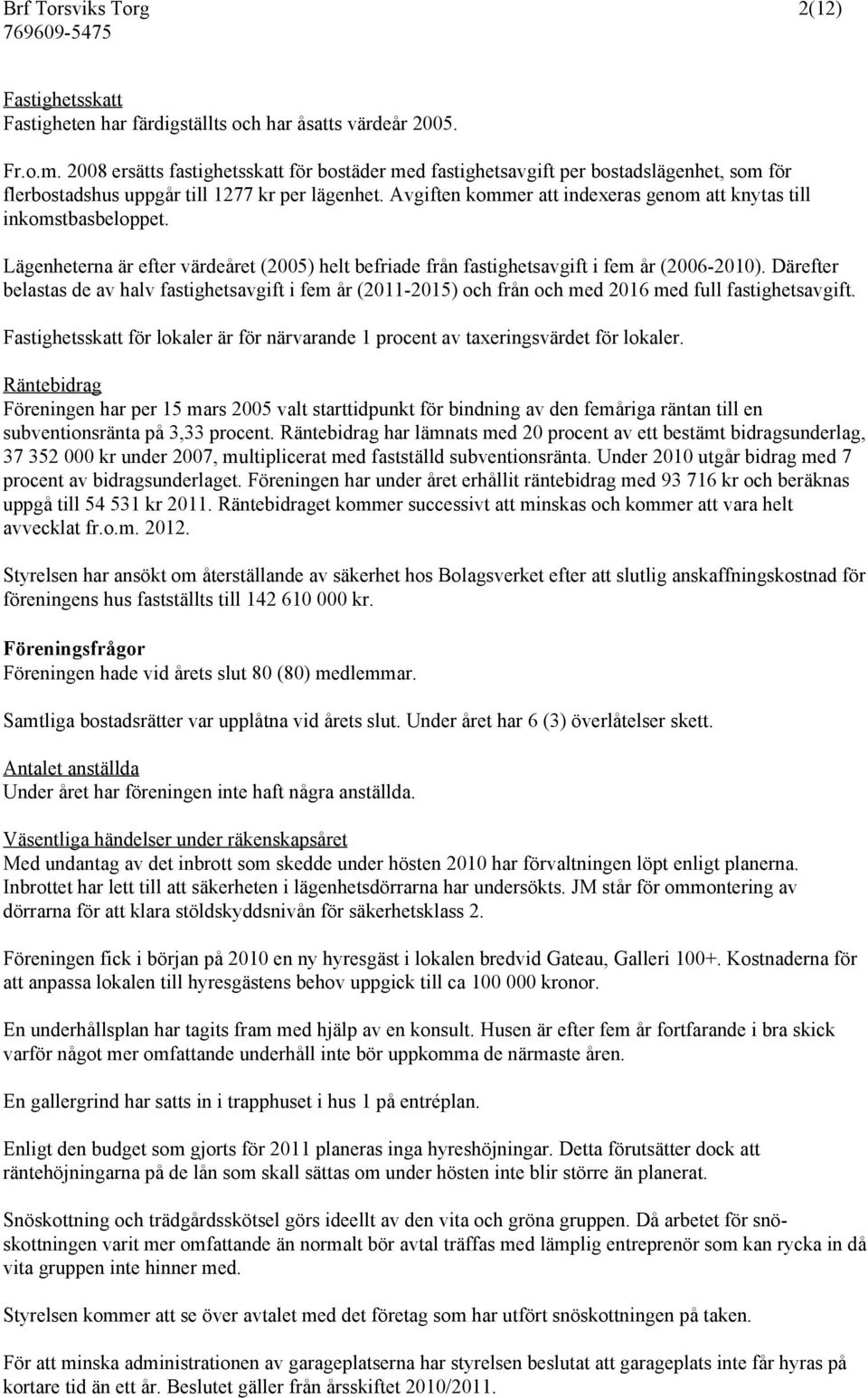 Brf Torsviks Torg 2(12)
769609-5475

Fastighetsskatt
Fastigheten har färdigställts och har åsatts värdeår 2005.

Fr.o.m. 2008 ersätts fastighetsskatt för bostäder med fastighetsavgift per bostadslägenhet, som för flerbostadshus uppgår till 1277 kr per lägenhet. Avgiften kommer att indexeras genom att knytas till inkomstbasbeloppet.

Lägenheterna är efter värdeåret (2005) helt befriade från fastighetsavgift i fem år (2006-2010). Därefter belastas de av halv fastighetsavgift i fem år (2011-2015) och från och med 2016 med full fastighetsavgift.

Fastighetsskatt för lokaler är för närvarande 1 procent av taxeringsvärdet för lokaler.

Räntebidrag
Föreningen har per 15 mars 2005 valt starttidpunkt för bindning av den femåriga räntan till en subventionsränta på 3,33 procent. Räntebidrag har lämnats med 20 procent av ett bestämt bidragsunderlag, 37 352 000 kr under 2007, multiplicerat med fastställd subventionsränta. Under 2010 utgår bidrag med 7 procent av bidragsunderlaget. Föreningen har under året erhållit räntebidrag med 93 716 kr och beräknas uppgå till 54 531 kr 2011. Räntebidraget kommer successivt att minskas och kommer att vara helt avvecklat fr.o.m. 2012.

Styrelsen har ansökt om återställande av säkerhet hos Bolagsverket efter att slutlig anskaffningskostnad för föreningens hus fastställts till 142 610 000 kr.

Föreningsfrågor
Föreningen hade vid årets slut 80 (80) medlemmar.

Samtliga bostadsrätter var upplåtna vid årets slut. Under året har 6 (3) överlåtelser skett.

Antalet anställda
Under året har föreningen inte haft några anställda.

Väsentliga händelser under räkenskapsåret
Med undantag av det inbrott som skedde under hösten 2010 har förvaltningen löpt enligt planerna. Inbrottet har lett till att säkerheten i lägenhetsdörrarna har undersökts. JM står för ommontering av dörrarna för att klara stöldskyddsnivån för säkerhetsklass 2.

Föreningen fick i början på 2010 en ny hyresgäst i lokalen bredvid Gateau, Galleri 100+. Kostnaderna för att anpassa lokalen till hyresgästens behov uppgick till ca 100 000 kronor.

En underhållsplan har tagits fram med hjälp av en konsult. Husen är efter fem år fortfarande i bra skick varför något mer omfattande underhåll inte bör uppkomma de närmaste åren.

En gallergrind har satts in i trapphuset i hus 1 på entréplan.

Enligt den budget som gjorts för 2011 planeras inga hyreshöjningar. Detta förutsätter dock att räntehöjningarna på de lån som skall sättas om under hösten inte blir större än planerat.

Snöskottning och trädgårdsskötsel görs ideellt av den vita och gröna gruppen. Då arbetet för snöskottningen varit mer omfattande än normalt bör avtal träffas med lämplig entreprenör som kan rycka in då vita gruppen inte hinner med.

Styrelsen kommer att se över avtalet med det företag som har utfört snöskottningen på taken.

För att minska administrationen av garageplatserna har styrelsen beslutat att garageplats inte får hyras på kortare tid än ett år. Beslutet gäller från årsskiftet 2010/2011.